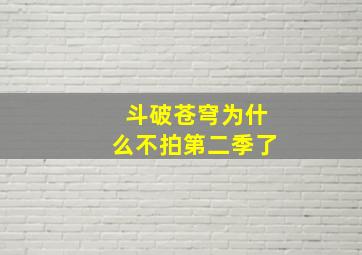 斗破苍穹为什么不拍第二季了